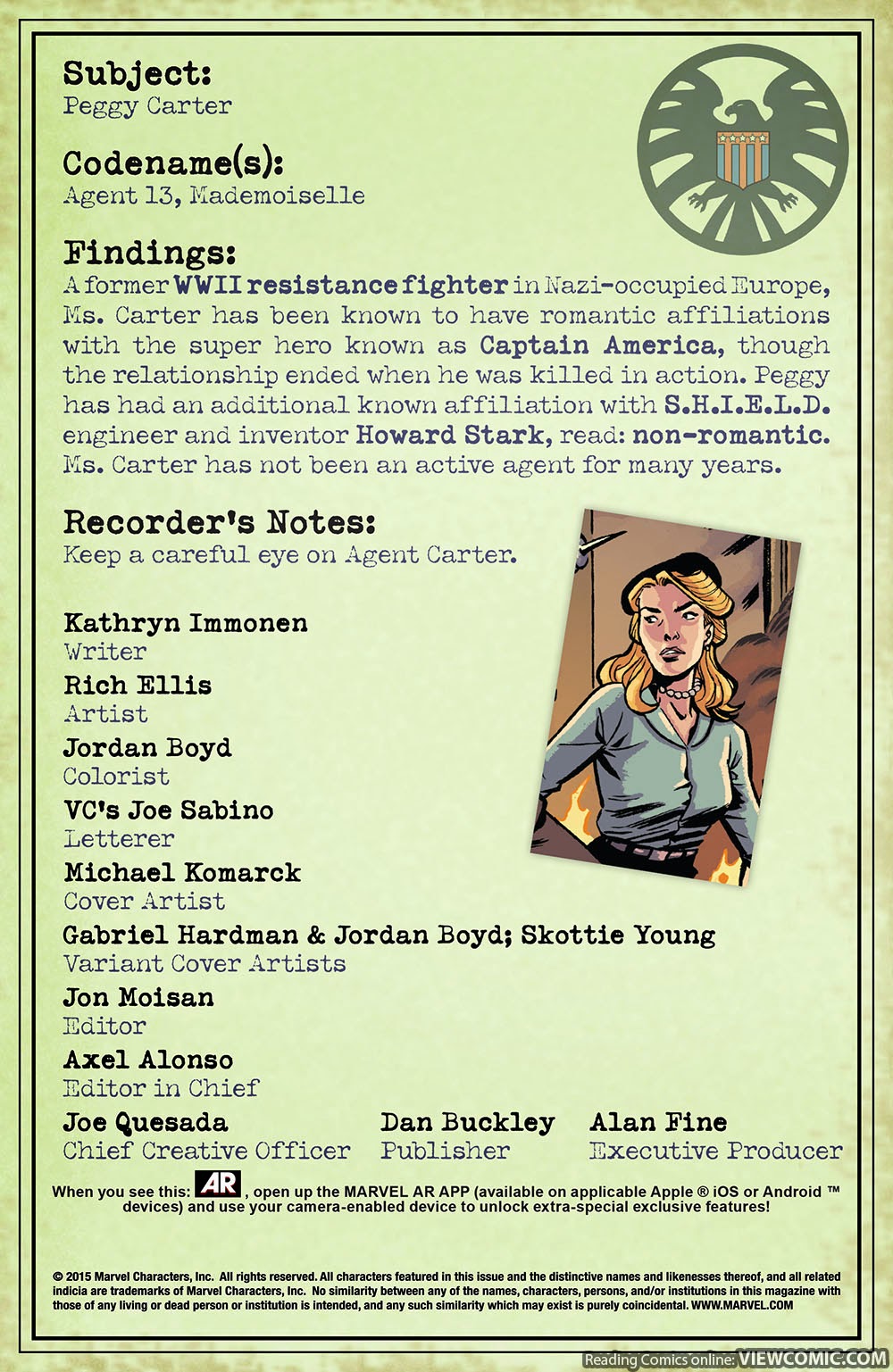 Subject:
Peggy Carter

Codename(s):
Agent 13, Mademoiselle

Findings:
A former WWII resistance fighter in Nazi-occupied Europe, Ms. Carter has been known to have romantic affiliations with the super hero known as Captain America, though the relationship ended when he was killed in action. Peggy has had an additional known affiliation with S.H.I.E.L.D. engineer and inventor Howard Stark, read: non-romantic. Ms. Carter has not been an active agent for many years.

Recorder's Notes:
Keep a careful eye on Agent Carter.

Kathryn Immonen
Writer
Rich Ellis
Artist
Jordan Boyd
Colorist
VC's Joe Sabino
Letterer
Michael Komarck
Cover Artist
Gabriel Hardman & Jordan Boyd; Skottie Young
Variant Cover Artists
Jon Moisan
Editor
Axel Alonso
Editor in Chief
Joe Quesada
Chief Creative Officer
Dan Buckley
Publisher
Alan Fine
Executive Producer

When you see this: AR, open up the MARVEL AR APP (available on applicable Apple ® iOS or Android ™ devices) and use your camera-enabled device to unlock extra-special exclusive features!

© 2015 Marvel Characters, Inc. All rights reserved. All characters featured in this issue and the distinctive names and likenesses thereof, and all related indicia are trademarks of Marvel Characters, Inc. No similarity between any of the names, characters, persons, and/or institutions in this magazine with those of any living or dead person or institution is intended, and any such similarity which may exist is purely coincidental. WWW.MARVEL.COM

Reading Comics online: VIEWCOMIC.COM